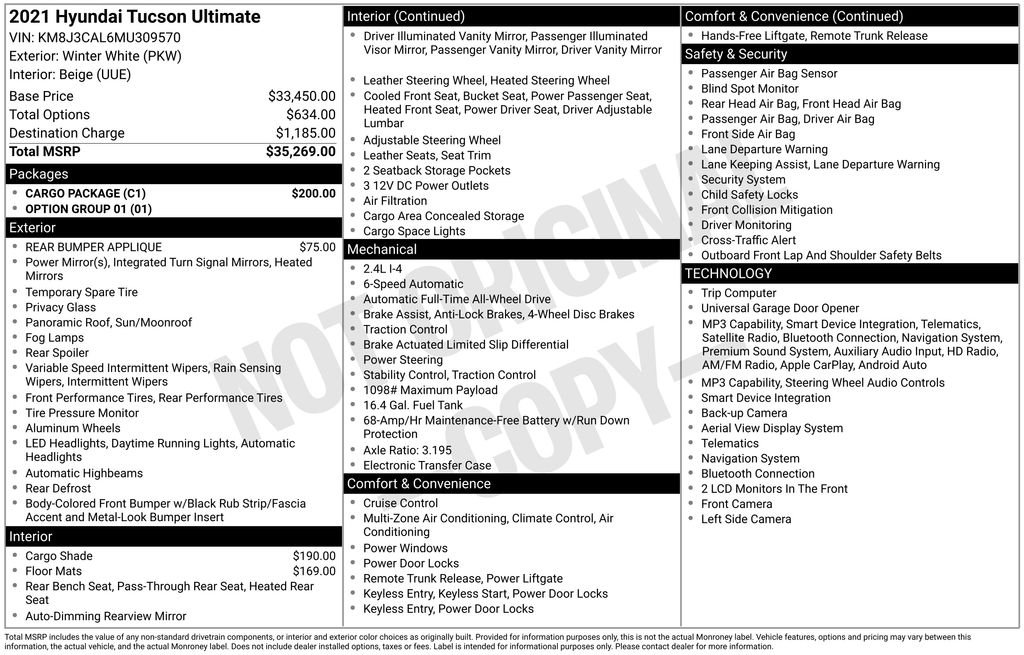 2021 Hyundai Tucson Ultimate
VIN: KM8J3CAL6MU309570
Exterior: Winter White (PKW)
Interior: Beige (UUE)

| Base Price | $33,450.00 |
|---|---|
| Total Options | $634.00 |
| Destination Charge | $1,185.00 |
| Total MSRP | $35,269.00 |

Packages
- CARGO PACKAGE (C1) $200.00
- OPTION GROUP 01 (01)

Exterior
- REAR BUMPER APPLIQUE $75.00
- Power Mirror(s), Integrated Turn Signal Mirrors, Heated Mirrors
- Temporary Spare Tire
- Privacy Glass
- Panoramic Roof, Sun/Moonroof
- Fog Lamps
- Rear Spoiler
- Variable Speed Intermittent Wipers, Rain Sensing Wipers, Intermittent Wipers
- Front Performance Tires, Rear Performance Tires
- Tire Pressure Monitor
- Aluminum Wheels
- LED Headlights, Daytime Running Lights, Automatic Headlights
- Automatic Highbeams
- Rear Defrost
- Body-Colored Front Bumper w/Black Rub Strip/Fascia Accent and Metal-Look Bumper Insert

Interior
- Cargo Shade $190.00
- Floor Mats $169.00
- Rear Bench Seat, Pass-Through Rear Seat, Heated Rear Seat
- Auto-Dimming Rearview Mirror

Interior (Continued)
- Driver Illuminated Vanity Mirror, Passenger Illuminated Visor Mirror, Passenger Vanity Mirror, Driver Vanity Mirror
- Leather Steering Wheel, Heated Steering Wheel
- Cooled Front Seat, Bucket Seat, Power Passenger Seat, Heated Front Seat, Power Driver Seat, Driver Adjustable Lumbar
- Adjustable Steering Wheel
- Leather Seats, Seat Trim
- 2 Seatback Storage Pockets
- 3 12V DC Power Outlets
- Air Filtration
- Cargo Area Concealed Storage
- Cargo Space Lights

Mechanical
- 2.4L I-4
- 6-Speed Automatic
- Automatic Full-Time All-Wheel Drive
- Brake Assist, Anti-Lock Brakes, 4-Wheel Disc Brakes
- Traction Control
- Brake Actuated Limited Slip Differential
- Power Steering
- Stability Control, Traction Control
- 1098# Maximum Payload
- 16.4 Gal. Fuel Tank
- 68-Amp/Hr Maintenance-Free Battery w/Run Down Protection
- Axle Ratio: 3.195
- Electronic Transfer Case

Comfort & Convenience
- Cruise Control
- Multi-Zone Air Conditioning, Climate Control, Air Conditioning
- Power Windows
- Power Door Locks
- Remote Trunk Release, Power Liftgate
- Keyless Entry, Keyless Start, Power Door Locks
- Keyless Entry, Power Door Locks

Comfort & Convenience (Continued)
- Hands-Free Liftgate, Remote Trunk Release

Safety & Security
- Passenger Air Bag Sensor
- Blind Spot Monitor
- Rear Head Air Bag, Front Head Air Bag
- Passenger Air Bag, Driver Air Bag
- Front Side Air Bag
- Lane Departure Warning
- Lane Keeping Assist, Lane Departure Warning
- Security System
- Child Safety Locks
- Front Collision Mitigation
- Driver Monitoring
- Cross-Traffic Alert
- Outboard Front Lap And Shoulder Safety Belts

TECHNOLOGY
- Trip Computer
- Universal Garage Door Opener
- MP3 Capability, Smart Device Integration, Telematics, Satellite Radio, Bluetooth Connection, Navigation System, Premium Sound System, Auxiliary Audio Input, HD Radio, AM/FM Radio, Apple CarPlay, Android Auto
- MP3 Capability, Steering Wheel Audio Controls
- Smart Device Integration
- Back-up Camera
- Aerial View Display System
- Telematics
- Navigation System
- Bluetooth Connection
- 2 LCD Monitors In The Front
- Front Camera
- Left Side Camera

NOT ORIGINAL COPY

Total MSRP includes the value of any non-standard drivetrain components, or interior and exterior color choices as originally built. Provided for information purposes only, this is not the actual Monroney label. Vehicle features, options and pricing may vary between this information, the actual vehicle, and the actual Monroney label. Does not include dealer installed options, taxes or fees. Label is intended for informational purposes only. Please contact dealer for more information.